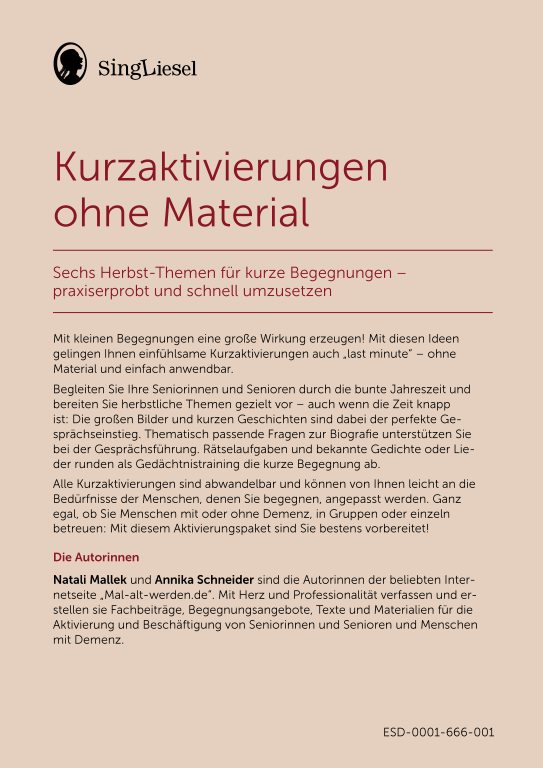 SingLiesel

Kurzaktivierungen ohne Material

Sechs Herbst-Themen für kurze Begegnungen – praxiserprobt und schnell umzusetzen

Mit kleinen Begegnungen eine große Wirkung erzeugen! Mit diesen Ideen gelingen Ihnen einfühlsame Kurzaktivierungen auch „last minute" – ohne Material und einfach anwendbar.

Begleiten Sie Ihre Seniorinnen und Senioren durch die bunte Jahreszeit und bereiten Sie herbstliche Themen gezielt vor – auch wenn die Zeit knapp ist: Die großen Bilder und kurzen Geschichten sind dabei der perfekte Gesprächseinstieg. Thematisch passende Fragen zur Biografie unterstützen Sie bei der Gesprächsführung. Rätselaufgaben und bekannte Gedichte oder Lieder runden als Gedächtnistraining die kurze Begegnung ab.

Alle Kurzaktivierungen sind abwandelbar und können von Ihnen leicht an die Bedürfnisse der Menschen, denen Sie begegnen, angepasst werden. Ganz egal, ob Sie Menschen mit oder ohne Demenz, in Gruppen oder einzeln betreuen: Mit diesem Aktivierungspaket sind Sie bestens vorbereitet!

Die Autorinnen

Natali Mallek und Annika Schneider sind die Autorinnen der beliebten Internetseite „Mal-alt-werden.de". Mit Herz und Professionalität verfassen und erstellen sie Fachbeiträge, Begegnungsangebote, Texte und Materialien für die Aktivierung und Beschäftigung von Seniorinnen und Senioren und Menschen mit Demenz.

ESD-0001-666-001